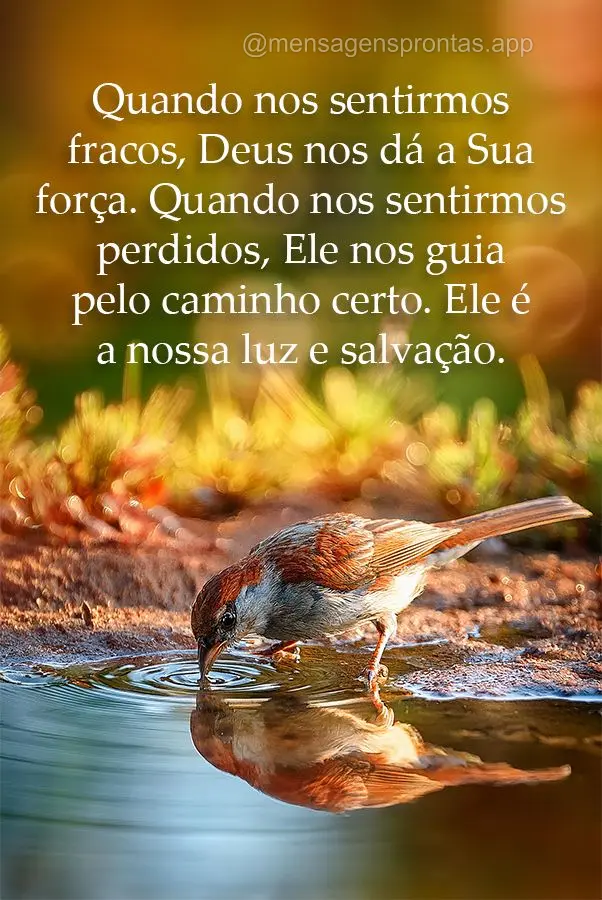 @mensagensprontas.app

Quando nos sentirmos fracos, Deus nos dá a Sua força. Quando nos sentirmos perdidos, Ele nos guia pelo caminho certo. Ele é a nossa luz e salvação.